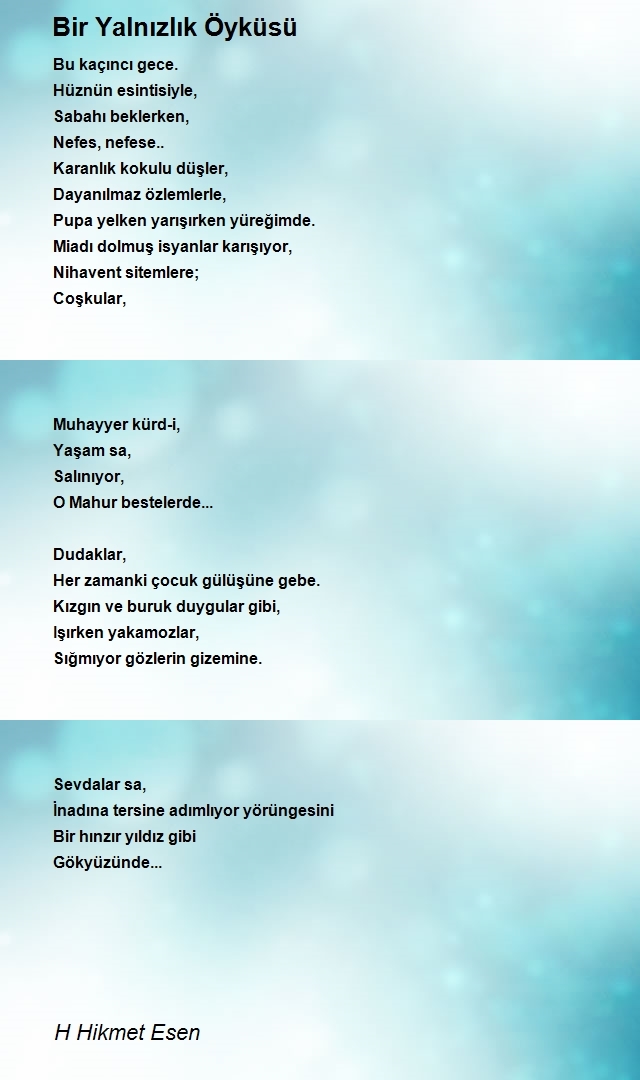 Bir Yalnızlık Öyküsü

Bu kaçıncı gece.
Hüznün esintisiyle,
Sabahı beklerken,
Nefes, nefese..
Karanlık kokulu düşler,
Dayanılmaz özlemlerle,
Pupa yelken yarışırken yüreğimde.
Miadı dolmuş isyanlar karışıyor,
Nihavent sitemlere;
Coşkular,

Muhayyer kürd-i,
Yaşam sa,
Salınıyor,
O Mahur bestelerde...

Dudaklar,
Her zamanki çocuk gülüşüne gebe.
Kızgın ve buruk duygular gibi,
Işırken yakamozlar,
Sığmıyor gözlerin gizemine.

Sevdalar sa,
İnadına tersine adımlıyor yörüngesini
Bir hınzır yıldız gibi
Gökyüzünde...

H Hikmet Esen